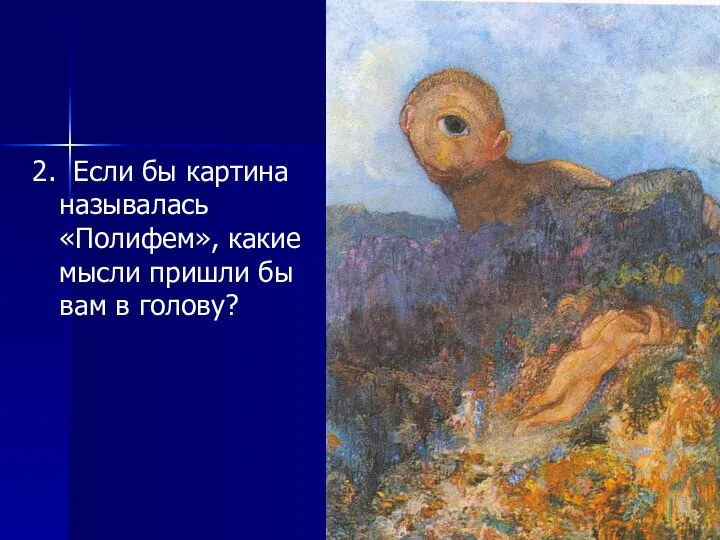 2. Если бы картина называлась «Полифем», какие мысли пришли бы вам в голову?